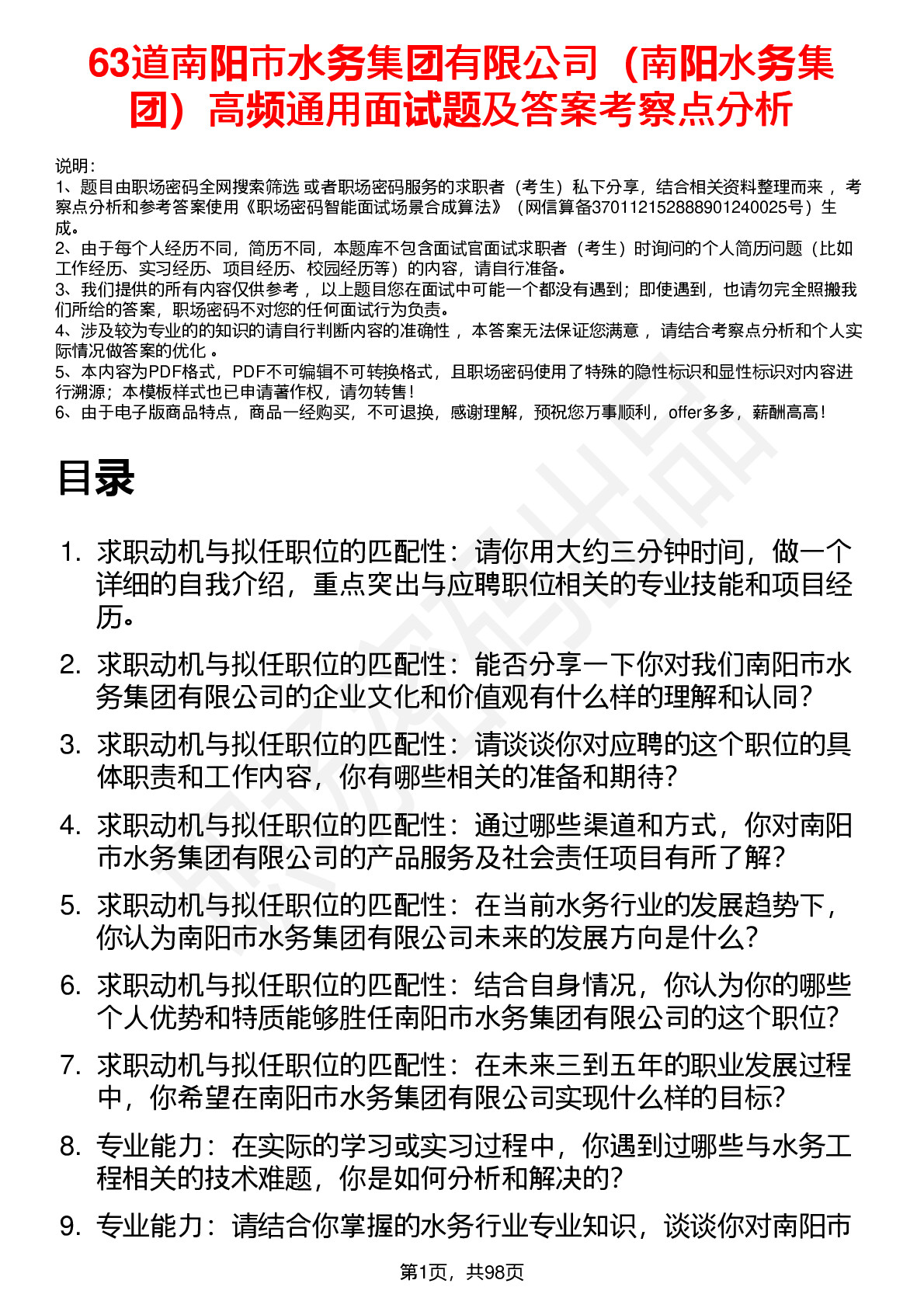 63道南阳市水务集团有限公司（南阳水务集团）高频通用面试题及答案考察点分析

说明：
1、题目由职场密码全网搜索筛选 或者职场密码服务的求职者（考生）私下分享，结合相关资料整理而来 ，考察点分析和参考答案使用《职场密码智能面试场景合成算法》（网信算备370112152888901240025号）生成。
2、由于每个人经历不同，简历不同，本题库不包含面试官面试求职者（考生）时询问的个人简历问题（比如工作经历、实习经历、项目经历、校园经历等）的内容，请自行准备。
3、我们提供的所有内容仅供参考 ，以上题目您在面试中可能一个都没有遇到；即使遇到，也请勿完全照搬我们所给的答案，职场密码不对您的任何面试行为负责。
4、涉及较为专业的的知识的请自行判断内容的准确性 ，本答案无法保证您满意 ，请结合考察点分析和个人实际情况做答案的优化 。
5、本内容为PDF格式，PDF不可编辑不可转换格式，且职场密码使用了特殊的隐性标识和显性标识对内容进行溯源；本模板样式也已申请著作权，请勿转售！
6、由于电子版商品特点，商品一经购买，不可退换，感谢理解，预祝您万事顺利，offer多多，薪酬高高！

目录

1. 求职动机与拟任职位的匹配性：请你用大约三分钟时间，做一个详细的自我介绍，重点突出与应聘职位相关的专业技能和项目经历。

2. 求职动机与拟任职位的匹配性：能否分享一下你对我们南阳市水务集团有限公司的企业文化和价值观有什么样的理解和认同？

3. 求职动机与拟任职位的匹配性：请谈谈你对应聘的这个职位的具体职责和工作内容，你有哪些相关的准备和期待？

4. 求职动机与拟任职位的匹配性：通过哪些渠道和方式，你对南阳市水务集团有限公司的产品服务及社会责任项目有所了解？

5. 求职动机与拟任职位的匹配性：在当前水务行业的发展趋势下，你认为南阳市水务集团有限公司未来的发展方向是什么？

6. 求职动机与拟任职位的匹配性：结合自身情况，你认为你的哪些个人优势和特质能够胜任南阳市水务集团有限公司的这个职位？

7. 求职动机与拟任职位的匹配性：在未来三到五年的职业发展过程中，你希望在南阳市水务集团有限公司实现什么样的目标？

8. 专业能力：在实际的学习或实习过程中，你遇到过哪些与水务工程相关的技术难题，你是如何分析和解决的？

9. 专业能力：请结合你掌握的水务行业专业知识，谈谈你对南阳市

第1页，共98页